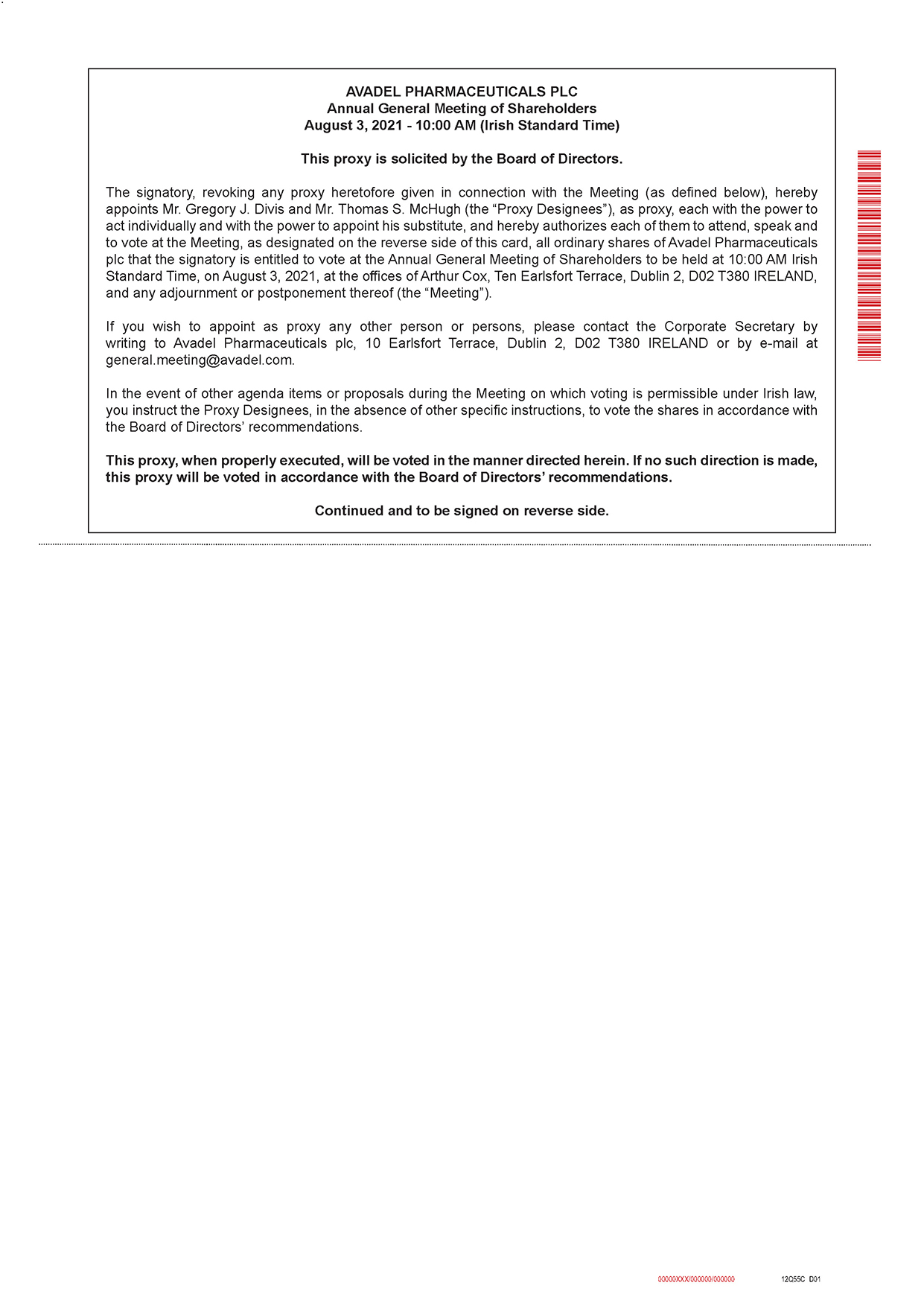 AVADEL PHARMACEUTICALS PLC
Annual General Meeting of Shareholders
August 3, 2021 - 10:00 AM (Irish Standard Time)

This proxy is solicited by the Board of Directors.

The signatory, revoking any proxy heretofore given in connection with the Meeting (as defined below), hereby appoints Mr. Gregory J. Divis and Mr. Thomas S. McHugh (the “Proxy Designees”), as proxy, each with the power to act individually and with the power to appoint his substitute, and hereby authorizes each of them to attend, speak and to vote at the Meeting, as designated on the reverse side of this card, all ordinary shares of Avadel Pharmaceuticals plc that the signatory is entitled to vote at the Annual General Meeting of Shareholders to be held at 10:00 AM Irish Standard Time, on August 3, 2021, at the offices of Arthur Cox, Ten Earlsfort Terrace, Dublin 2, D02 T380 IRELAND, and any adjournment or postponement thereof (the “Meeting”).

If you wish to appoint as proxy any other person or persons, please contact the Corporate Secretary by writing to Avadel Pharmaceuticals plc, 10 Earlsfort Terrace, Dublin 2, D02 T380 IRELAND or by e-mail at general.meeting@avadel.com.

In the event of other agenda items or proposals during the Meeting on which voting is permissible under Irish law, you instruct the Proxy Designees, in the absence of other specific instructions, to vote the shares in accordance with the Board of Directors’ recommendations.

This proxy, when properly executed, will be voted in the manner directed herein. If no such direction is made, this proxy will be voted in accordance with the Board of Directors’ recommendations.

Continued and to be signed on reverse side.

00000XXX/000000/000000

12Q55C D01